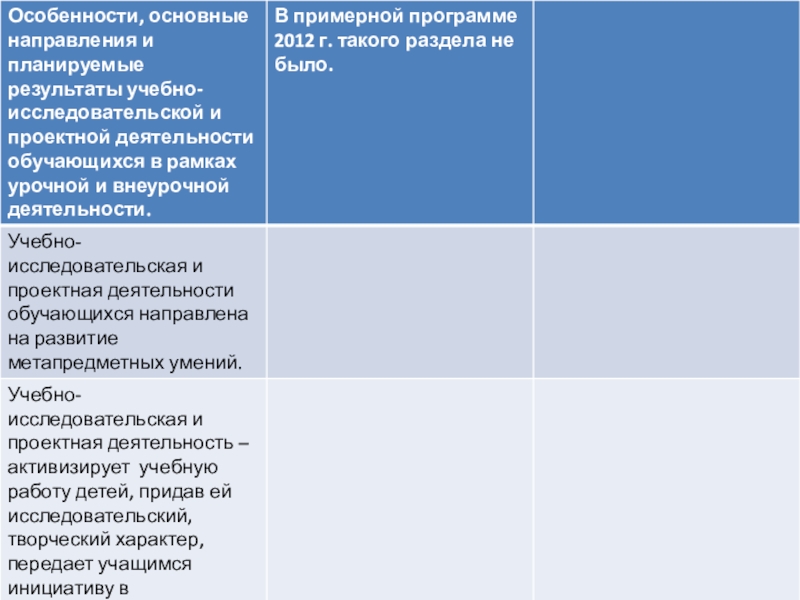 | Особенности, основные направления и планируемые результаты учебно-исследовательской и проектной деятельности обучающихся в рамках урочной и внеурочной деятельности. | В примерной программе 2012 г. такого раздела не было. | |
|---|---|---|
| Учебно-исследовательская и проектная деятельности обучающихся направлена на развитие метапредметных умений. | | |
| Учебно-исследовательская и проектная деятельность – активизирует учебную работу детей, придав ей исследовательский, творческий характер, передает учащимся инициативу в | | |